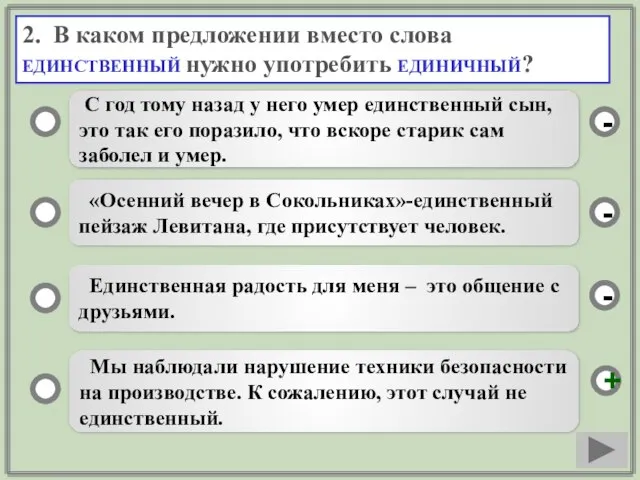 2. В каком предложении вместо слова ЕДИНСТВЕННЫЙ нужно употребить ЕДИНИЧНЫЙ?

С год тому назад у него умер единственный сын, это так его поразило, что вскоре старик сам заболел и умер.

-

«Осенний вечер в Сокольниках»-единственный пейзаж Левитана, где присутствует человек.

-

Единственная радость для меня – это общение с друзьями.

-

Мы наблюдали нарушение техники безопасности на производстве. К сожалению, этот случай не единственный.

+